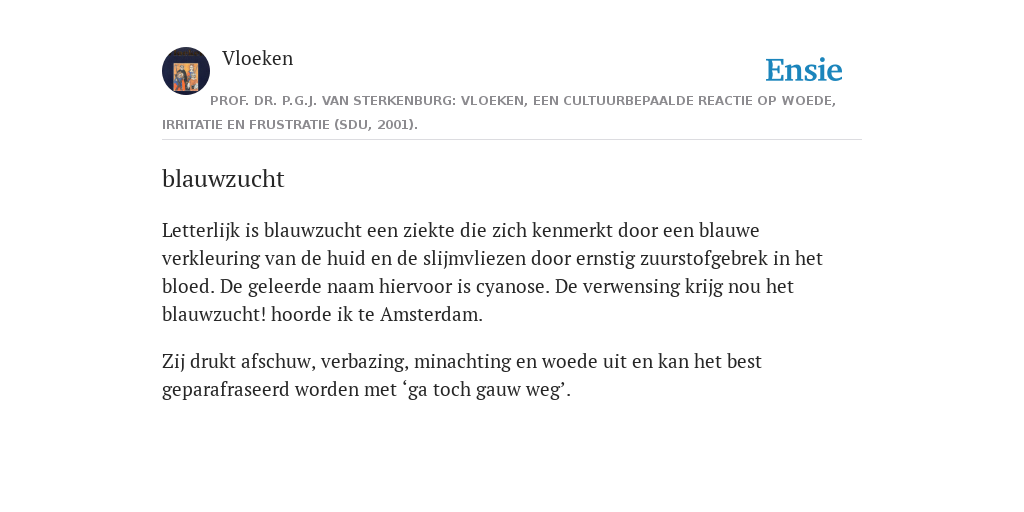 Vloeken

Ensie

PROF. DR. P.G.J. VAN STERKENBURG: VLOEKEN, EEN CULTUURBEPAALDE REACTIE OP WOEDE, IRRITATIE EN FRUSTRATIE (SDU, 2001).

blauwzucht

Letterlijk is blauwzucht een ziekte die zich kenmerkt door een blauwe verkleuring van de huid en de slijmvliezen door ernstig zuurstofgebrek in het bloed. De geleerde naam hiervoor is cyanose. De verwensing krijg nou het blauwzucht! hoorde ik te Amsterdam.

Zij drukt afschuw, verbazing, minachting en woede uit en kan het best geparafraseerd worden met ‘ga toch gauw weg’.